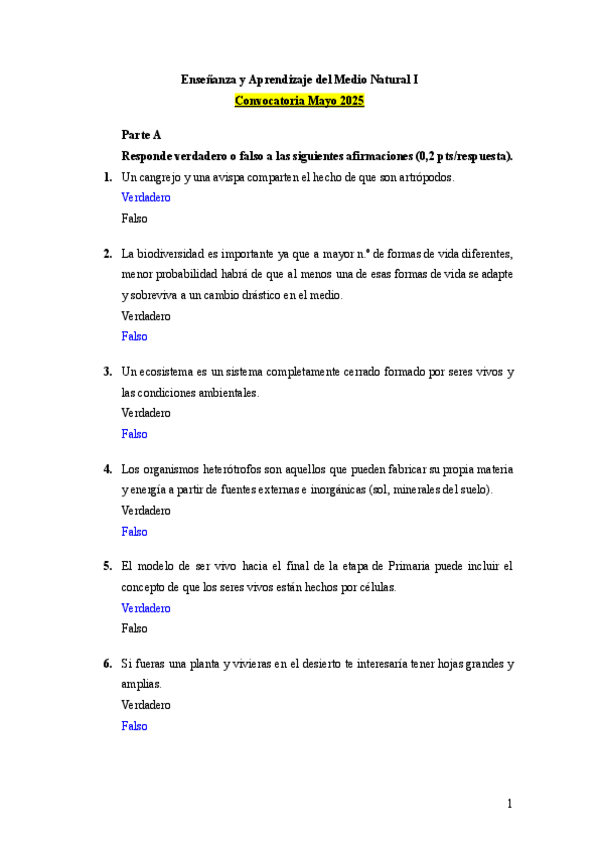 Enseñanza y Aprendizaje del Medio Natural I
Convocatoria Mayo 2025

Parte A

Responde verdadero o falso a las siguientes afirmaciones (0,2 pts/respuesta).

1. Un cangrejo y una avispa comparten el hecho de que son artrópodos.
Verdadero
Falso

2. La biodiversidad es importante ya que a mayor n.º de formas de vida diferentes, menor probabilidad habrá de que al menos una de esas formas de vida se adapte y sobreviva a un cambio drástico en el medio.
Verdadero
Falso

3. Un ecosistema es un sistema completamente cerrado formado por seres vivos y las condiciones ambientales.
Verdadero
Falso

4. Los organismos heterótrofos son aquellos que pueden fabricar su propia materia y energía a partir de fuentes externas e inorgánicas (sol, minerales del suelo).
Verdadero
Falso

5. El modelo de ser vivo hacia el final de la etapa de Primaria puede incluir el concepto de que los seres vivos están hechos por células.
Verdadero
Falso

6. Si fueras una planta y vivieras en el desierto te interesaría tener hojas grandes y amplias.
Verdadero
Falso

1